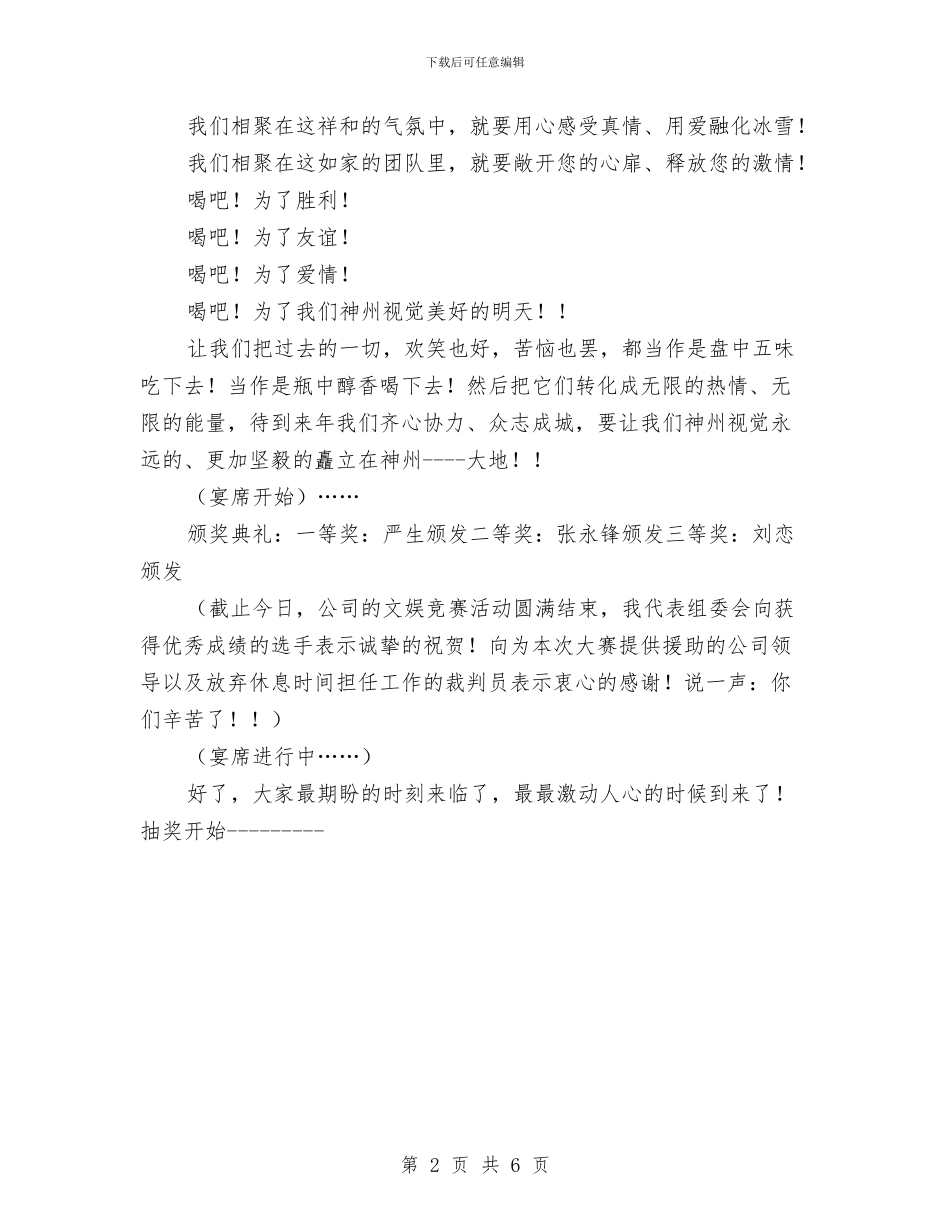 下载后可任意编辑

我们相聚在这祥和的气氛中，就要用心感受真情、用爱融化冰雪！

我们相聚在这如家的团队里，就要敞开您的心扉、释放您的激情！

喝吧！为了胜利！

喝吧！为了友谊！

喝吧！为了爱情！

喝吧！为了我们神州视觉美好的明天！！

让我们把过去的一切，欢笑也好，苦恼也罢，都当作是盘中五味吃下去！当作是瓶中醇香喝下去！然后把它们转化成无限的热情、无限的能量，待到来年我们齐心协力、众志成城，要让我们神州视觉永远的、更加坚毅的矗立在神州----大地！！

（宴席开始）……

颁奖典礼：一等奖：严生颁发二等奖：张永锋颁发三等奖：刘恋颁发

（截止今日，公司的文娱竞赛活动圆满结束，我代表组委会向获得优秀成绩的选手表示诚挚的祝贺！向为本次大赛提供援助的公司领导以及放弃休息时间担任工作的裁判员表示衷心的感谢！说一声：你们辛苦了！！）

（宴席进行中……）

好了，大家最期盼的时刻来临了，最最激动人心的时候到来了！抽奖开始---------

第 2 页 共 6 页